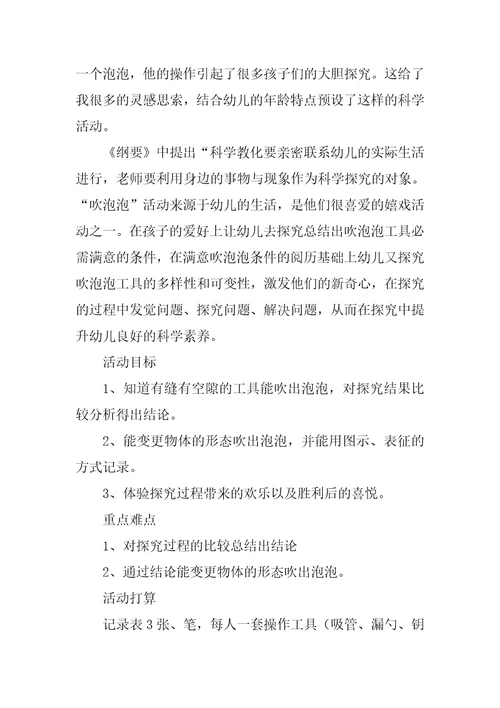 一个泡泡，他的操作引起了很多孩子们的大胆探究。这给了我很多的灵感思索，结合幼儿的年龄特点预设了这样的科学活动。

《纲要》中提出“科学教化要亲密联系幼儿的实际生活进行，老师要利用身边的事物与现象作为科学探究的对象。“吹泡泡”活动来源于幼儿的生活，是他们很喜爱的嬉戏活动之一。在孩子的爱好上让幼儿去探究总结出吹泡泡工具必需满意的条件，在满意吹泡泡条件的阅历基础上幼儿又探究吹泡泡工具的多样性和可变性，激发他们的新奇心，在探究的过程中发觉问题、探究问题、解决问题，从而在探究中提升幼儿良好的科学素养。

活动目标

1、知道有缝有空隙的工具能吹出泡泡，对探究结果比较分析得出结论。

2、能变更物体的形态吹出泡泡，并能用图示、表征的方式记录。

3、体验探究过程带来的欢乐以及胜利后的喜悦。

重点难点

1、对探究过程的比较总结出结论

2、通过结论能变更物体的形态吹出泡泡。

活动打算

记录表 3 张、笔，每人一套操作工具（吸管、漏勺、钥